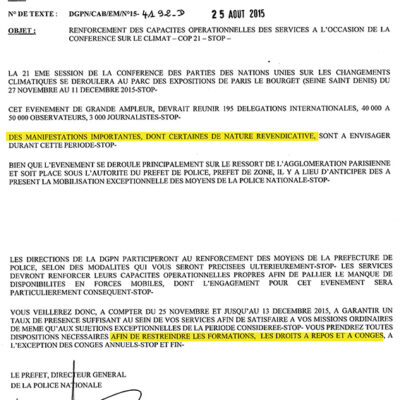 N° DE TEXTE : DGPN/CAB/EM/N°15- 4192-D 25 AOUT 2015

OBJET : RENFORCEMENT DES CAPACITES OPERATIONNELLES DES SERVICES A L'OCCASION DE LA CONFERENCE SUR LE CLIMAT – COP 21 – STOP –

LA 21 EME SESSION DE LA CONFERENCE DES PARTIES DES NATIONS UNIES SUR LES CHANGEMENTS CLIMATIQUES SE DEROULERA AU PARC DES EXPOSITIONS DE PARIS LE BOURGET (SEINE SAINT DENIS) DU 27 NOVEMBRE AU 11 DECEMBRE 2015-STOP-

CET EVENEMENT DE GRANDE AMPLEUR, DEVRAIT REUNIR 195 DELEGATIONS INTERNATIONALES, 40 000 A 50 000 OBSERVATEURS, 3 000 JOURNALISTES-STOP-

DES MANIFESTATIONS IMPORTANTES, DONT CERTAINES DE NATURE REVENDICATIVE, SONT A ENVISAGER DURANT CETTE PERIODE-STOP-

BIEN QUE L'EVENEMENT SE DEROULE PRINCIPALEMENT SUR LE RESSORT DE L'AGGLOMERATION PARISIENNE ET SOIT PLACE SOUS L'AUTORITE DU PREFET DE POLICE, PREFET DE ZONE, IL Y A LIEU D'ANTICIPER DES A PRESENT LA MOBILISATION EXCEPTIONNELLE DES MOYENS DE LA POLICE NATIONALE-STOP-

LES DIRECTIONS DE LA DGPN PARTICIPERONT AU RENFORCEMENT DES MOYENS DE LA PREFECTURE DE POLICE, SELON DES MODALITES QUI VOUS SERONT PRECISEES ULTERIEUREMENT-STOP- LES SERVICES DEVRONT RENFORCER LEURS CAPACITES OPERATIONNELLES PROPRES AFIN DE PALLIER LE MANQUE DE DISPONIBILITES EN FORCES MOBILES, DONT L'ENGAGEMENT POUR CET EVENEMENT SERA PARTICULIEREMENT CONSEQUENT-STOP-

VOUS VEILLEREZ DONC, A COMPTER DU 25 NOVEMBRE ET JUSQU'AU 13 DECEMBRE 2015, A GARANTIR UN TAUX DE PRESENCE SUFFISANT AU SEIN DE VOS SERVICES AFIN DE SATISFAIRE A VOS MISSIONS ORDINAIRES DE MEME QU'AUX SUJETIONS EXCEPTIONNELLES DE LA PERIODE CONSIDEREE-STOP- VOUS PRENDREZ TOUTES DISPOSITIONS NECESSAIRES AFIN DE RESTREINDRE LES FORMATIONS, LES DROITS A REPOS ET A CONGES, A L'EXCEPTION DES CONGES ANNUELS-STOP ET FIN-

LE PREFET, DIRECTEUR GENERAL
DE LA POLICE NATIONALE